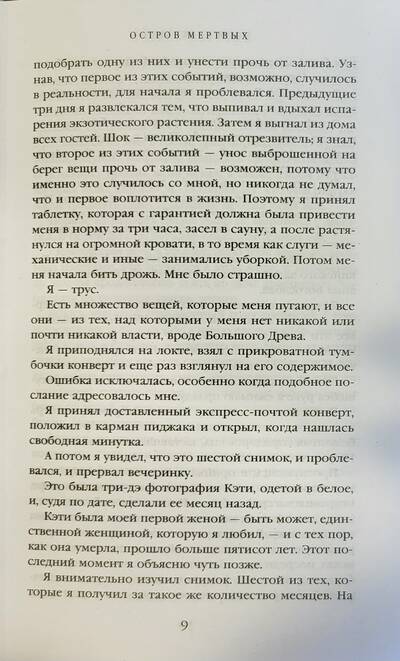 ОСТРОВ МЕРТВЫХ

подобрать одну из них и унести прочь от залива. Узнав, что первое из этих событий, возможно, случилось в реальности, для начала я проблевался. Предыдущие три дня я развлекался тем, что выпивал и вдыхал испарения экзотического растения. Затем я выгнал из дома всех гостей. Шок — великолепный отрезвитель; я знал, что второе из этих событий — унос выброшенной на берег вещи прочь от залива — возможен, потому что именно это случилось со мной, но никогда не думал, что и первое воплотится в жизнь. Поэтому я принял таблетку, которая с гарантией должна была привести меня в норму за три часа, засел в сауну, а после растянулся на огромной кровати, в то время как слуги — механические и иные — занимались уборкой. Потом меня начала бить дрожь. Мне было страшно.

Я — трус.

Есть множество вещей, которые меня пугают, и все они — из тех, над которыми у меня нет никакой или почти никакой власти, вроде Большого Древа.

Я приподнялся на локте, взял с прикроватной тумбочки конверт и еще раз взглянул на его содержимое.

Ошибка исключалась, особенно когда подобное послание адресовалось мне.

Я принял доставленный экспресс-почтой конверт, положил в карман пиджака и открыл, когда нашлась свободная минутка.

А потом я увидел, что это шестой снимок, и проблевался, и прервал вечеринку.

Это была три-дэ фотография Кэти, одетой в белое, и, судя по дате, сделали ее месяц назад.

Кэти была моей первой женой — быть может, единственной женщиной, которую я любил, — и с тех пор, как она умерла, прошло больше пятисот лет. Этот последний момент я объясню чуть позже.

Я внимательно изучил снимок. Шестой из тех, которые я получил за такое же количество месяцев. На

9